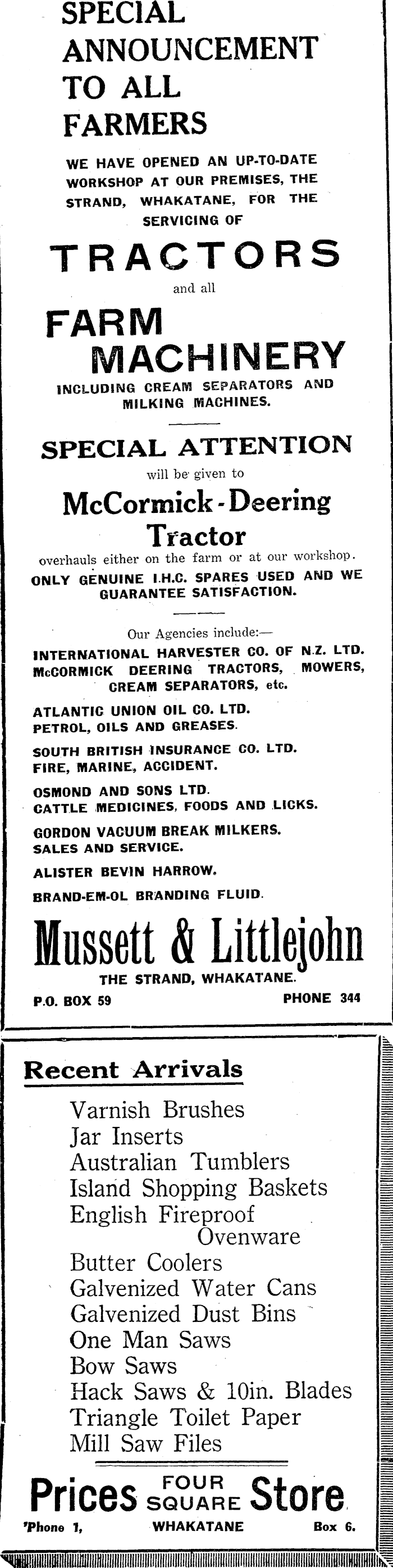 SPECIAL ANNOUNCEMENT TO ALL FARMERS

WE HAVE OPENED AN UP-TO-DATE WORKSHOP AT OUR PREMISES, THE STRAND, WHAKATANE, FOR THE SERVICING OF

TRACTORS

and all

FARM MACHINERY

INCLUDING CREAM SEPARATORS AND MILKING MACHINES.

SPECIAL ATTENTION

will be given to

McCormick-Deering Tractor

overhauls either on the farm or at our workshop.

ONLY GENUINE I.H.C. SPARES USED AND WE GUARANTEE SATISFACTION.

Our Agencies include:—

INTERNATIONAL HARVESTER CO. OF N.Z. LTD.
McCORMICK DEERING TRACTORS, MOWERS, CREAM SEPARATORS, etc.

ATLANTIC UNION OIL CO. LTD.
PETROL, OILS AND GREASES.

SOUTH BRITISH INSURANCE CO. LTD.
FIRE, MARINE, ACCIDENT.

OSMOND AND SONS LTD.
CATTLE MEDICINES, FOODS AND LICKS.

GORDON VACUUM BREAK MILKERS.
SALES AND SERVICE.

ALISTER BEVIN HARROW.

BRAND-EM-OL BRANDING FLUID.

Mussett & Littlejohn

THE STRAND, WHAKATANE.

P.O. BOX 59 PHONE 344

Recent Arrivals

Varnish Brushes
Jar Inserts
Australian Tumblers
Island Shopping Baskets
English Fireproof Ovenware
Butter Coolers
Galvenized Water Cans
Galvenized Dust Bins
One Man Saws
Bow Saws
Hack Saws & 10in. Blades
Triangle Toilet Paper
Mill Saw Files

Prices FOUR SQUARE Store

'Phone 1, WHAKATANE Box 6.